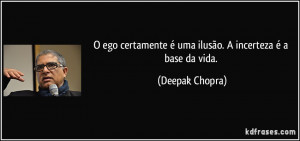 O ego certamente é uma ilusão. A incerteza é a base da vida.

(Deepak Chopra)

kdfrases.com